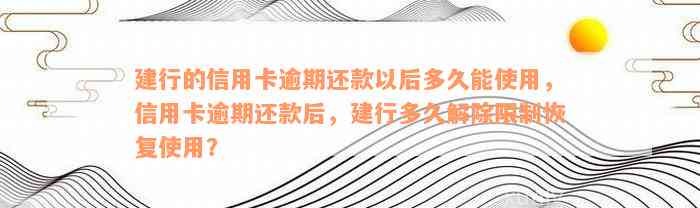 建行的信用卡逾期还款以后多久能使用，信用卡逾期还款后，建行多久解除限制恢复使用？